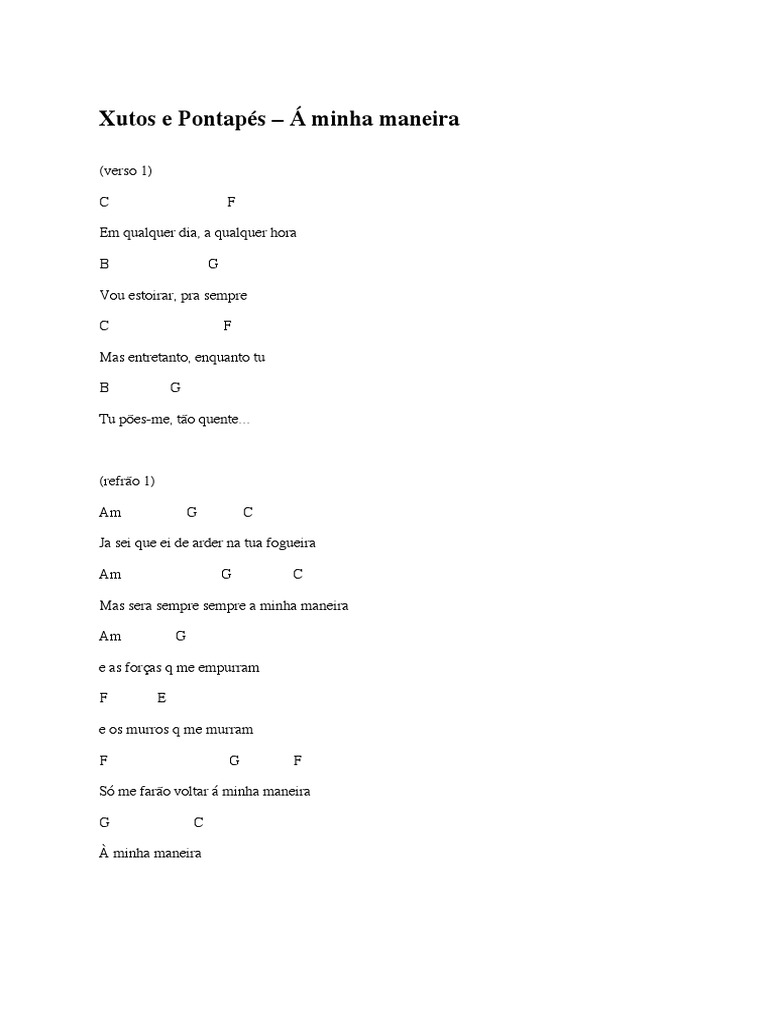 Xutos e Pontapés – Á minha maneira

(verso 1)

C F

Em qualquer dia, a qualquer hora

B G

Vou estoirar, pra sempre

C F

Mas entretanto, enquanto tu

B G

Tu pões-me, tão quente…

(refrão 1)

Am G C

Ja sei que ei de arder na tua fogueira

Am G C

Mas sera sempre sempre a minha maneira

Am G

e as forças q me empurram

F E

e os murros q me murram

F G F

Só me farão voltar á minha maneira

G C

À minha maneira